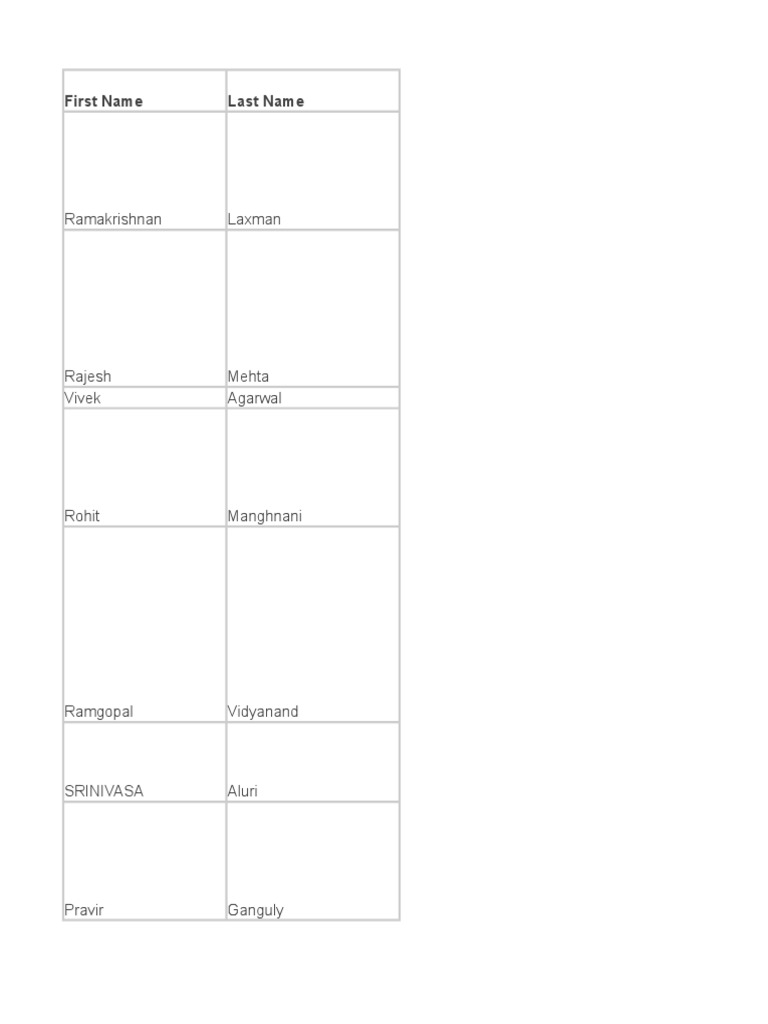 | First Name | Last Name |
|---|---|
| Ramakrishnan | Laxman |
| Rajesh | Mehta |
| Vivek | Agarwal |
| Rohit | Manghnani |
| Ramgopal | Vidyanand |
| SRINIVASA | Aluri |
| Pravir | Ganguly |